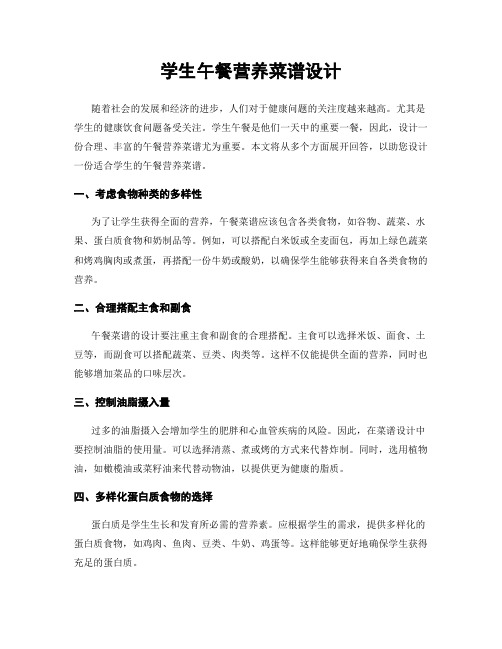 学生午餐营养菜谱设计

随着社会的发展和经济的进步，人们对于健康问题的关注度越来越高。尤其是学生的健康饮食问题备受关注。学生午餐是他们一天中的重要一餐，因此，设计一份合理、丰富的午餐营养菜谱尤为重要。本文将从多个方面展开回答，以助您设计一份适合学生的午餐营养菜谱。

一、考虑食物种类的多样性

为了让学生获得全面的营养，午餐菜谱应该包含各类食物，如谷物、蔬菜、水果、蛋白质食物和奶制品等。例如，可以搭配白米饭或全麦面包，再加上绿色蔬菜和烤鸡胸肉或煮蛋，再搭配一份牛奶或酸奶，以确保学生能够获得来自各类食物的营养。

二、合理搭配主食和副食

午餐菜谱的设计要注重主食和副食的合理搭配。主食可以选择米饭、面食、土豆等，而副食可以搭配蔬菜、豆类、肉类等。这样不仅能提供全面的营养，同时也能够增加菜品的口味层次。

三、控制油脂摄入量

过多的油脂摄入会增加学生的肥胖和心血管疾病的风险。因此，在菜谱设计中要控制油脂的使用量。可以选择清蒸、煮或烤的方式来代替炸制。同时，选用植物油，如橄榄油或菜籽油来代替动物油，以提供更为健康的脂质。

四、多样化蛋白质食物的选择

蛋白质是学生生长和发育所必需的营养素。应根据学生的需求，提供多样化的蛋白质食物，如鸡肉、鱼肉、豆类、牛奶、鸡蛋等。这样能够更好地确保学生获得充足的蛋白质。